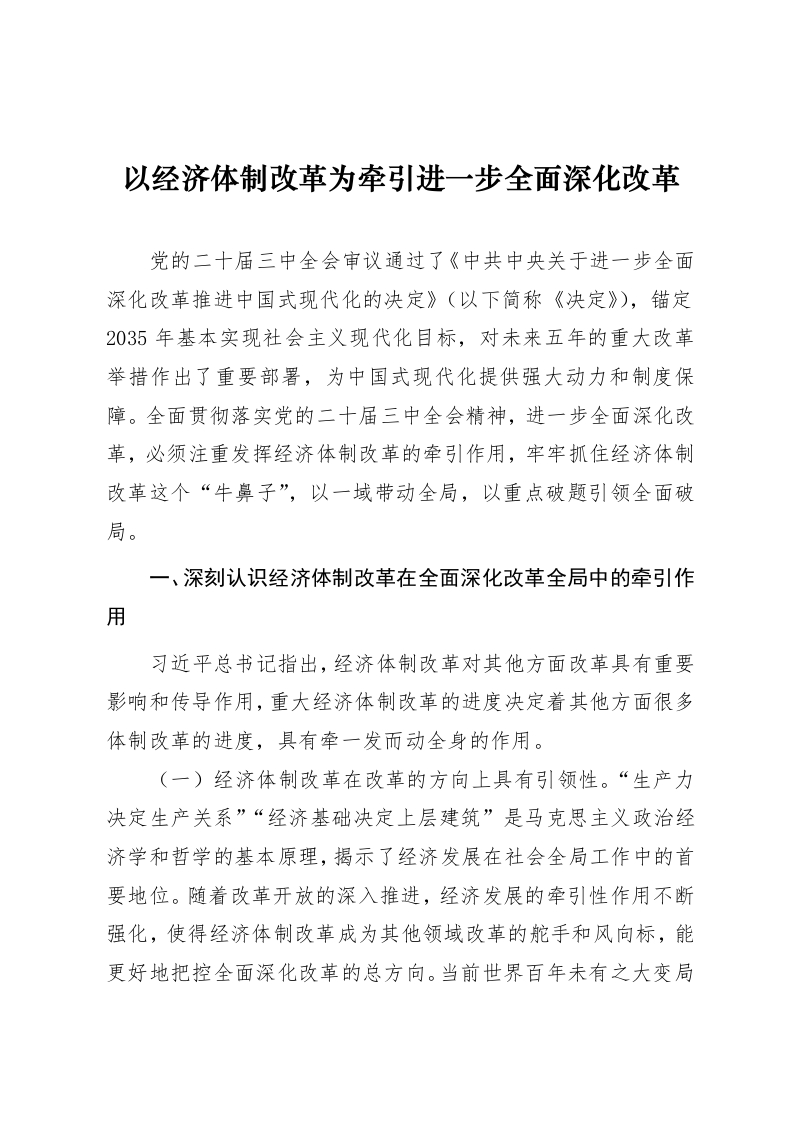 以经济体制改革为牵引进一步全面深化改革

党的二十届三中全会审议通过了《中共中央关于进一步全面深化改革推进中国式现代化的决定》（以下简称《决定》），锚定2035年基本实现社会主义现代化目标，对未来五年的重大改革举措作出了重要部署，为中国式现代化提供强大动力和制度保障。全面贯彻落实党的二十届三中全会精神，进一步全面深化改革，必须注重发挥经济体制改革的牵引作用，牢牢抓住经济体制改革这个“牛鼻子”，以一域带动全局，以重点破题引领全面破局。

一、深刻认识经济体制改革在全面深化改革全局中的牵引作用

习近平总书记指出，经济体制改革对其他方面改革具有重要影响和传导作用，重大经济体制改革的进度决定着其他方面很多体制改革的进度，具有牵一发而动全身的作用。

（一）经济体制改革在改革的方向上具有引领性。“生产力决定生产关系”“经济基础决定上层建筑”是马克思主义政治经济学和哲学的基本原理，揭示了经济发展在社会全局工作中的首要地位。随着改革开放的深入推进，经济发展的牵引性作用不断强化，使得经济体制改革成为其他领域改革的舵手和风向标，能更好地把控全面深化改革的总方向。当前世界百年未有之大变局